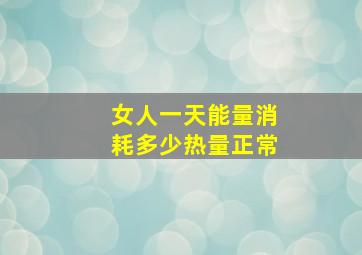 女人一天能量消耗多少热量正常